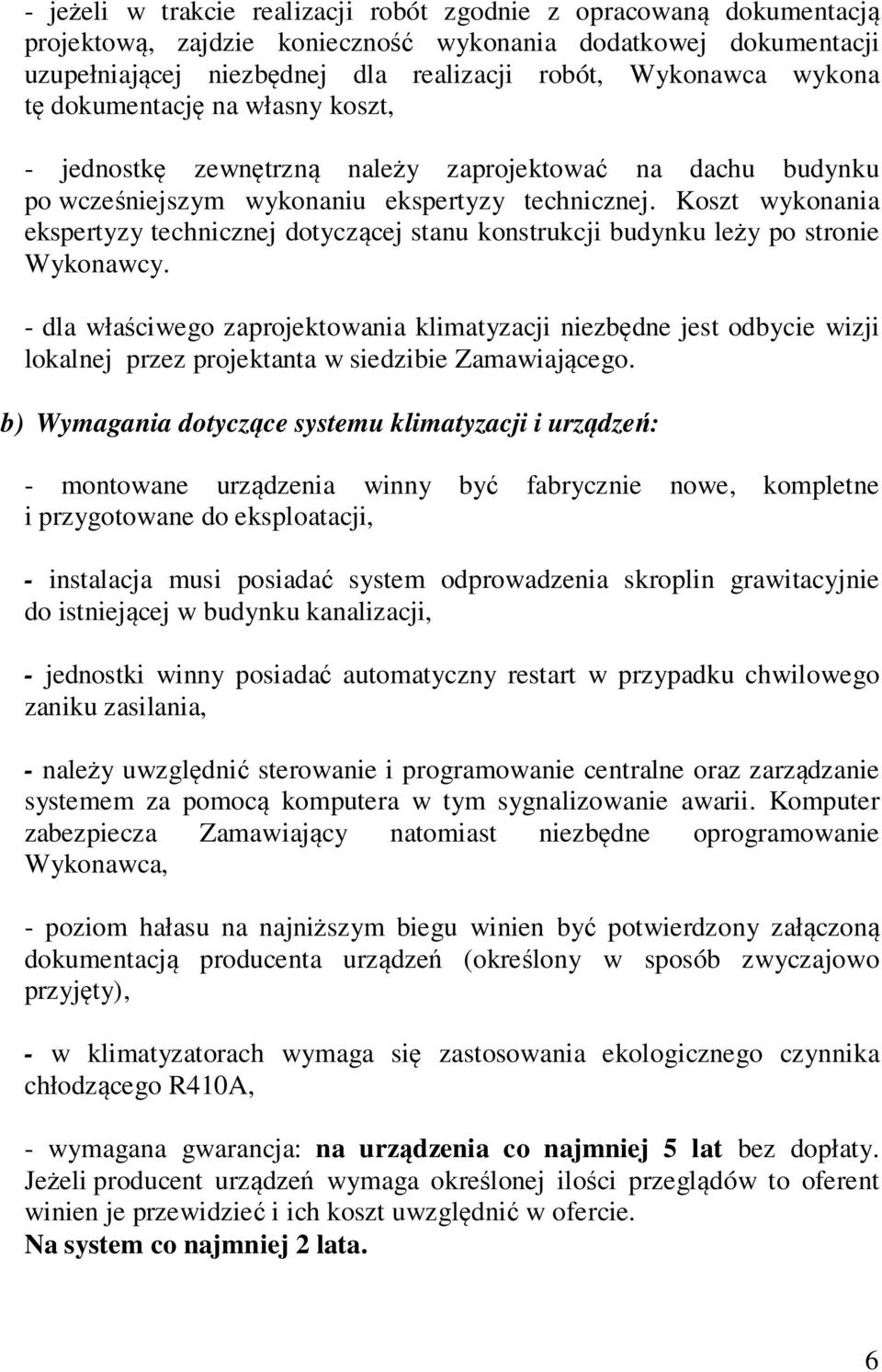 - jeżeli w trakcie realizacji robót zgodnie z opracowaną dokumentacją projektową, zajdzie konieczność wykonania dodatkowej dokumentacji uzupełniającej niezbędnej dla realizacji robót, Wykonawca wykona tę dokumentację na własny koszt,

- jednostkę zewnętrzną należy zaprojektować na dachu budynku po wcześniejszym wykonaniu ekspertyzy technicznej. Koszt wykonania ekspertyzy technicznej dotyczącej stanu konstrukcji budynku leży po stronie Wykonawcy.

- dla właściwego zaprojektowania klimatyzacji niezbędne jest odbycie wizji lokalnej przez projektanta w siedzibie Zamawiającego.

b) Wymagania dotyczące systemu klimatyzacji i urządzeń:

- montowane urządzenia winny być fabrycznie nowe, kompletne i przygotowane do eksploatacji,

- instalacja musi posiadać system odprowadzenia skroplin grawitacyjnie do istniejącej w budynku kanalizacji,

- jednostki winny posiadać automatyczny restart w przypadku chwilowego zaniku zasilania,

- należy uwzględnić sterowanie i programowanie centralne oraz zarządzanie systemem za pomocą komputera w tym sygnalizowanie awarii. Komputer zabezpiecza Zamawiający natomiast niezbędne oprogramowanie Wykonawca,

- poziom hałasu na najniższym biegu winien być potwierdzony załączoną dokumentacją producenta urządzeń (określony w sposób zwyczajowo przyjęty),

- w klimatyzatorach wymaga się zastosowania ekologicznego czynnika chłodzącego R410A,

- wymagana gwarancja: na urządzenia co najmniej 5 lat bez dopłaty. Jeżeli producent urządzeń wymaga określonej ilości przeglądów to oferent winien je przewidzieć i ich koszt uwzględnić w ofercie.
Na system co najmniej 2 lata.

6